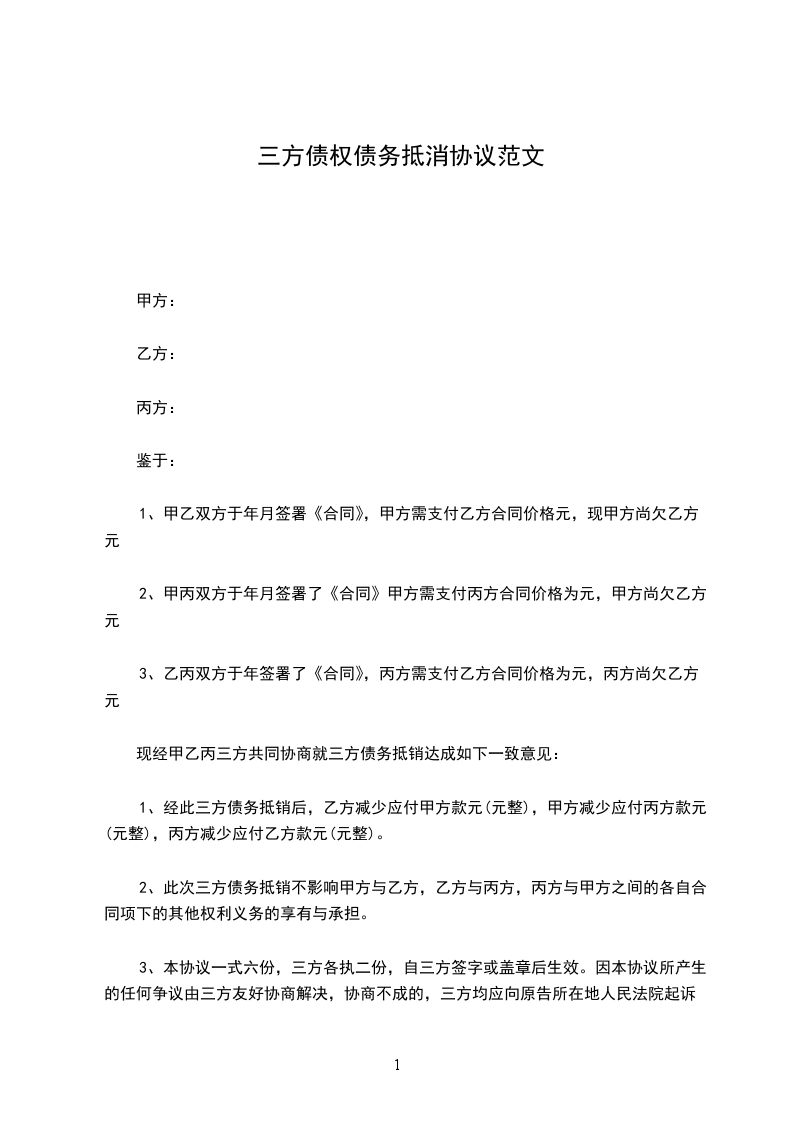 三方债权债务抵消协议范文

甲方：

乙方：

丙方：

鉴于：

1、甲乙双方于年月签署《合同》，甲方需支付乙方合同价格元，现甲方尚欠乙方元

2、甲丙双方于年月签署了《合同》甲方需支付丙方合同价格为元，甲方尚欠乙方元

3、乙丙双方于年签署了《合同》，丙方需支付乙方合同价格为元，丙方尚欠乙方元

现经甲乙丙三方共同协商就三方债务抵销达成如下一致意见：

1、经此三方债务抵销后，乙方减少应付甲方款元(元整)，甲方减少应付丙方款元(元整)，丙方减少应付乙方款元(元整)。

2、此次三方债务抵销不影响甲方与乙方，乙方与丙方，丙方与甲方之间的各自合同项下的其他权利义务的享有与承担。

3、本协议一式六份，三方各执二份，自三方签字或盖章后生效。因本协议所产生的任何争议由三方友好协商解决，协商不成的，三方均应向原告所在地人民法院起诉

1